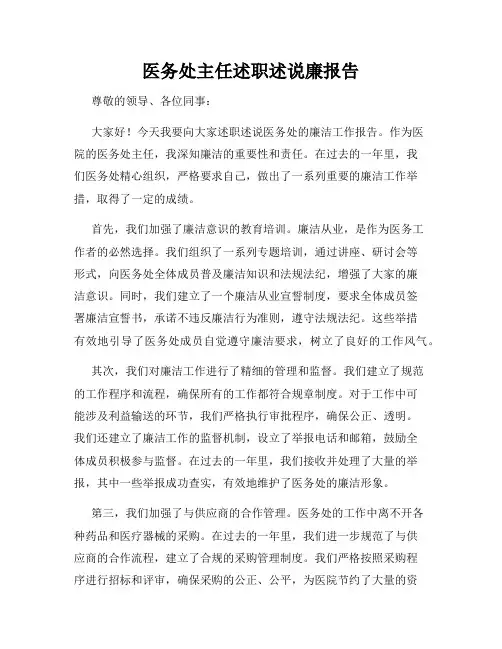 医务处主任述职述说廉报告

尊敬的领导、各位同事：

大家好！今天我要向大家述职述说医务处的廉洁工作报告。作为医院的医务处主任，我深知廉洁的重要性和责任。在过去的一年里，我们医务处精心组织，严格要求自己，做出了一系列重要的廉洁工作举措，取得了一定的成绩。

首先，我们加强了廉洁意识的教育培训。廉洁从业，是作为医务工作者的必然选择。我们组织了一系列专题培训，通过讲座、研讨会等形式，向医务处全体成员普及廉洁知识和法规法纪，增强了大家的廉洁意识。同时，我们建立了一个廉洁从业宣誓制度，要求全体成员签署廉洁宣誓书，承诺不违反廉洁行为准则，遵守法规法纪。这些举措有效地引导了医务处成员自觉遵守廉洁要求，树立了良好的工作风气。

其次，我们对廉洁工作进行了精细的管理和监督。我们建立了规范的工作程序和流程，确保所有的工作都符合规章制度。对于工作中可能涉及利益输送的环节，我们严格执行审批程序，确保公正、透明。我们还建立了廉洁工作的监督机制，设立了举报电话和邮箱，鼓励全体成员积极参与监督。在过去的一年里，我们接收并处理了大量的举报，其中一些举报成功查实，有效地维护了医务处的廉洁形象。

第三，我们加强了与供应商的合作管理。医务处的工作中离不开各种药品和医疗器械的采购。在过去的一年里，我们进一步规范了与供应商的合作流程，建立了合规的采购管理制度。我们严格按照采购程序进行招标和评审，确保采购的公正、公平，为医院节约了大量的资